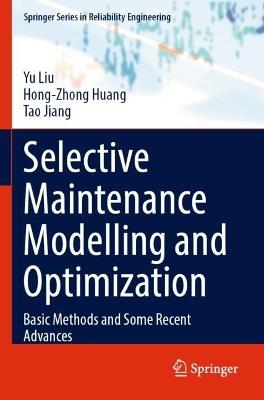 Springer Series in Reliability Engineering

Yu Liu
Hong-Zhong Huang
Tao Jiang

Selective Maintenance Modelling and Optimization

Basic Methods and Some Recent Advances

Springer